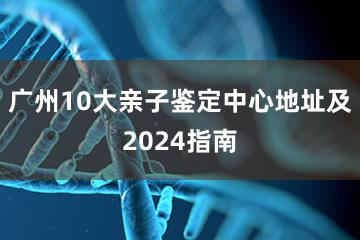 广州10大亲子鉴定中心地址及2024指南